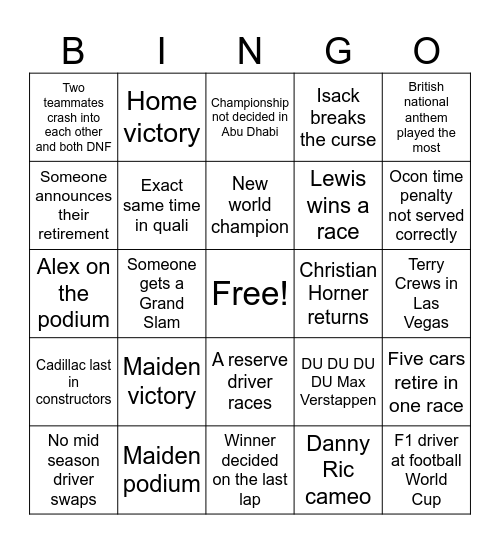 | B | I | N | G | O |
|---|---|---|---|---|
| Two teammates crash into each other and both DNF | Home victory | Championship not decided in Abu Dhabi | Isack breaks the curse | British national anthem played the most |
| Someone announces their retirement | Exact same time in quali | New world champion | Lewis wins a race | Ocon time penalty not served correctly |
| Alex on the podium | Someone gets a Grand Slam | Free! | Christian Horner returns | Terry Crews in Las Vegas |
| Cadillac last in constructors | Maiden victory | A reserve driver races | DU DU DU DU Max Verstappen | Five cars retire in one race |
| No mid season driver swaps | Maiden podium | Winner decided on the last lap | Danny Ric cameo | F1 driver at football World Cup |